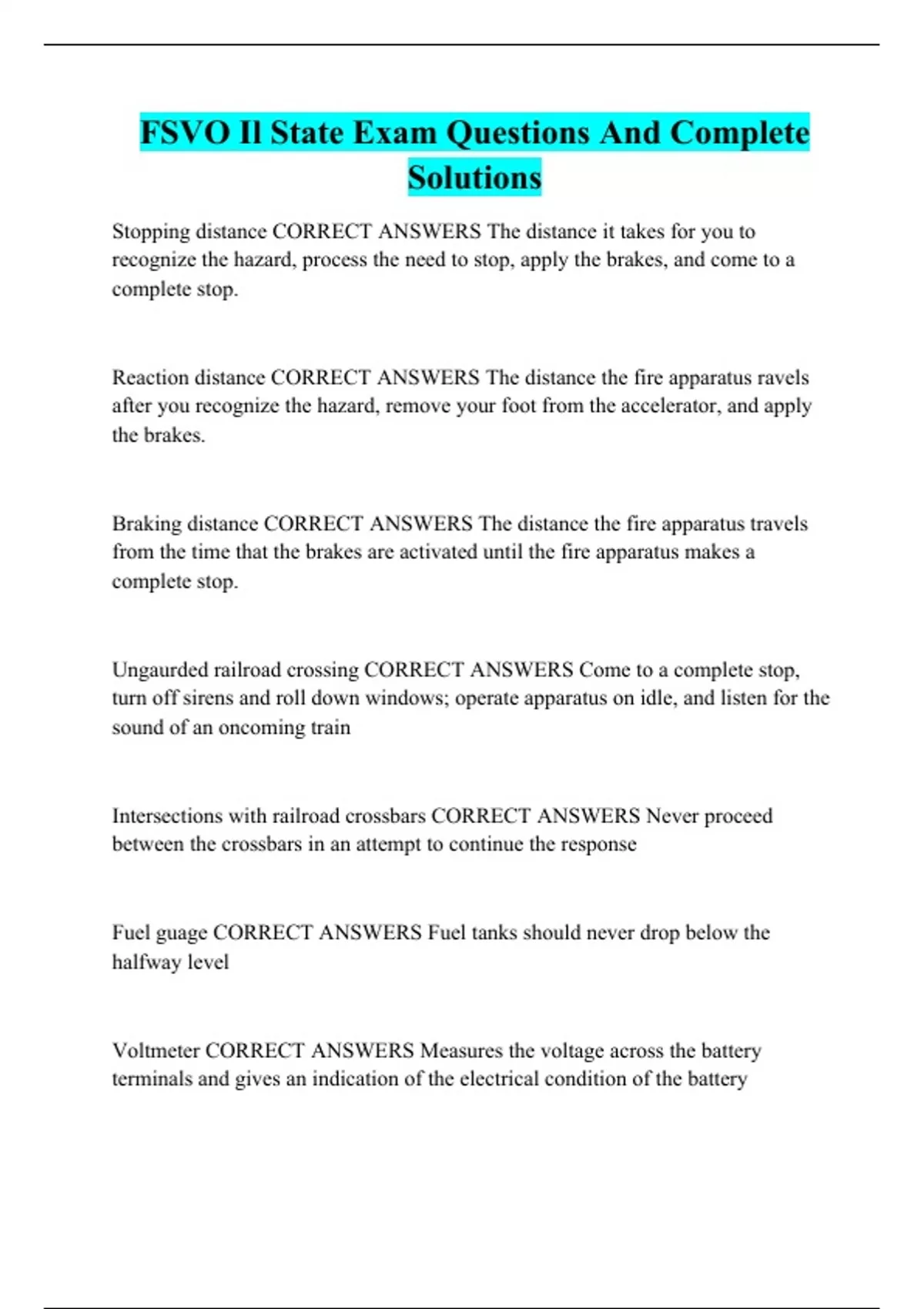 FSVO Il State Exam Questions And Complete Solutions

Stopping distance CORRECT ANSWERS The distance it takes for you to recognize the hazard, process the need to stop, apply the brakes, and come to a complete stop.

Reaction distance CORRECT ANSWERS The distance the fire apparatus ravels after you recognize the hazard, remove your foot from the accelerator, and apply the brakes.

Braking distance CORRECT ANSWERS The distance the fire apparatus travels from the time that the brakes are activated until the fire apparatus makes a complete stop.

Ungaurded railroad crossing CORRECT ANSWERS Come to a complete stop, turn off sirens and roll down windows; operate apparatus on idle, and listen for the sound of an oncoming train

Intersections with railroad crossbars CORRECT ANSWERS Never proceed between the crossbars in an attempt to continue the response

Fuel guage CORRECT ANSWERS Fuel tanks should never drop below the halfway level

Voltmeter CORRECT ANSWERS Measures the voltage across the battery terminals and gives an indication of the electrical condition of the battery